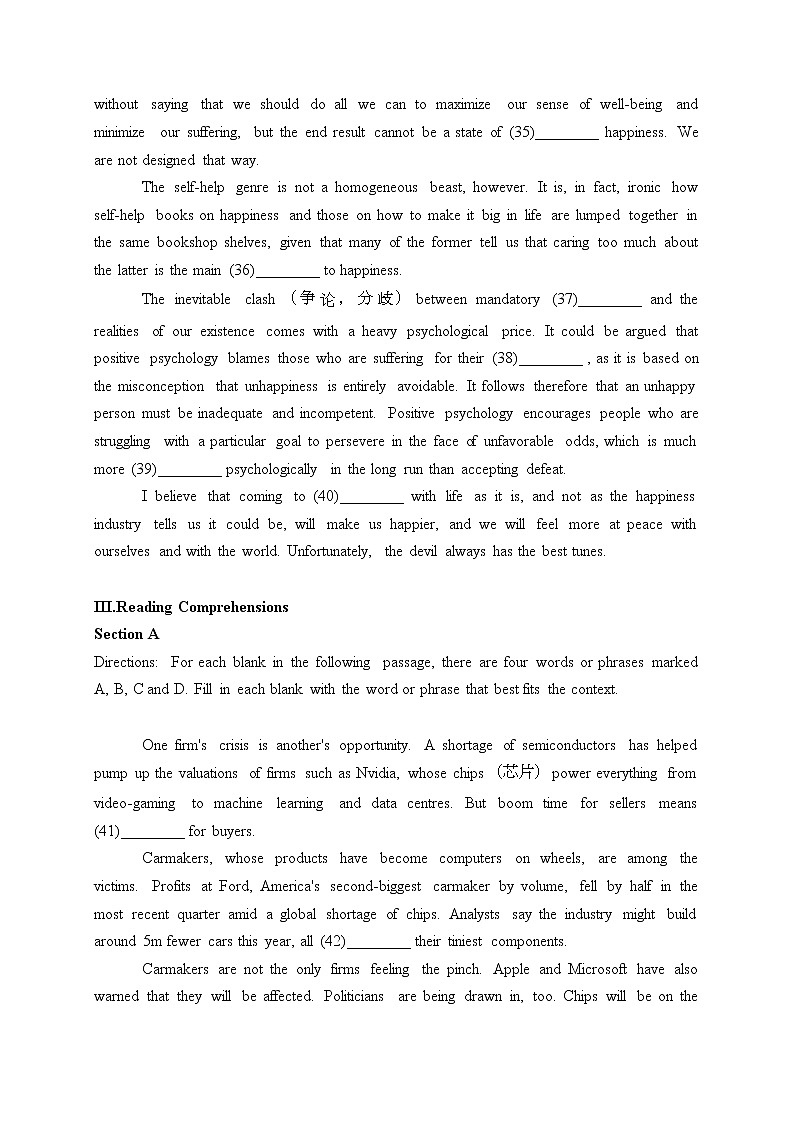 without saying that we should do all we can to maximize our sense of well-being and minimize our suffering, but the end result cannot be a state of (35)_________ happiness. We are not designed that way.

The self-help genre is not a homogeneous beast, however. It is, in fact, ironic how self-help books on happiness and those on how to make it big in life are lumped together in the same bookshop shelves, given that many of the former tell us that caring too much about the latter is the main (36)_________ to happiness.

The inevitable clash （争论，分歧） between mandatory (37)_________ and the realities of our existence comes with a heavy psychological price. It could be argued that positive psychology blames those who are suffering for their (38)_________ , as it is based on the misconception that unhappiness is entirely avoidable. It follows therefore that an unhappy person must be inadequate and incompetent. Positive psychology encourages people who are struggling with a particular goal to persevere in the face of unfavorable odds, which is much more (39)_________ psychologically in the long run than accepting defeat.

I believe that coming to (40)_________ with life as it is, and not as the happiness industry tells us it could be, will make us happier, and we will feel more at peace with ourselves and with the world. Unfortunately, the devil always has the best tunes.

III.Reading Comprehensions
Section A
Directions: For each blank in the following passage, there are four words or phrases marked A, B, C and D. Fill in each blank with the word or phrase that best fits the context.

One firm's crisis is another's opportunity. A shortage of semiconductors has helped pump up the valuations of firms such as Nvidia, whose chips （芯片） power everything from video-gaming to machine learning and data centres. But boom time for sellers means (41)_________ for buyers.

Carmakers, whose products have become computers on wheels, are among the victims. Profits at Ford, America's second-biggest carmaker by volume, fell by half in the most recent quarter amid a global shortage of chips. Analysts say the industry might build around 5m fewer cars this year, all (42)_________ their tiniest components.

Carmakers are not the only firms feeling the pinch. Apple and Microsoft have also warned that they will be affected. Politicians are being drawn in, too. Chips will be on the